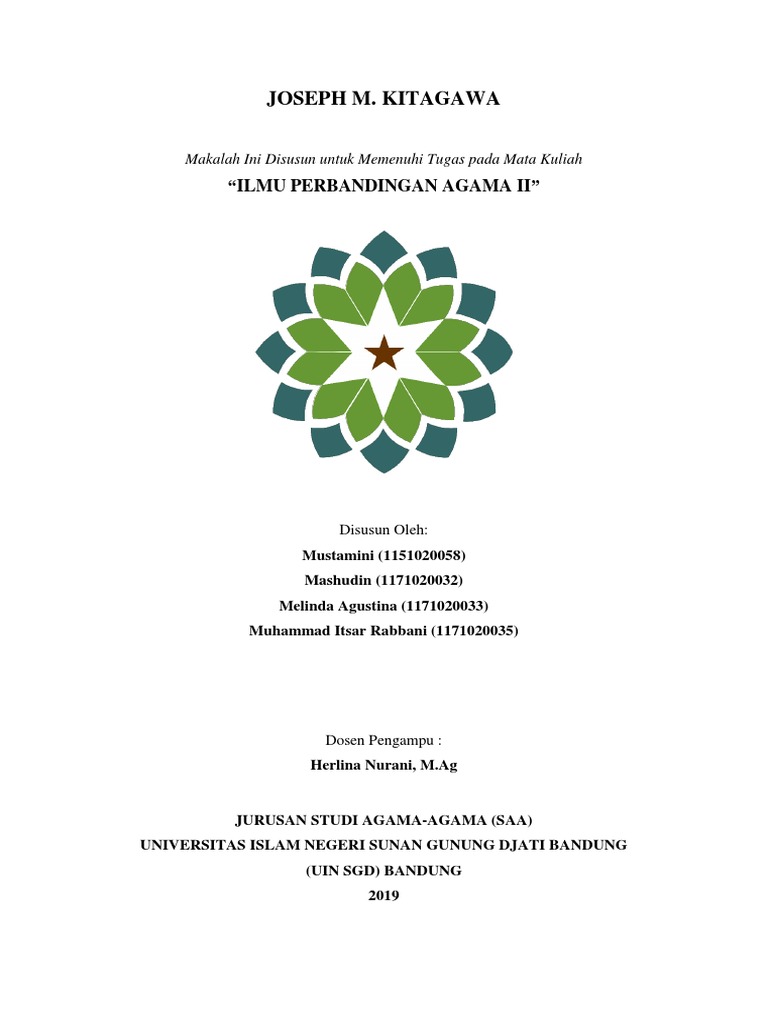 JOSEPH M. KITAGAWA

Makalah Ini Disusun untuk Memenuhi Tugas pada Mata Kuliah

“ILMU PERBANDINGAN AGAMA II”

Disusun Oleh:

Mustamini (1151020058)

Mashudin (1171020032)

Melinda Agustina (1171020033)

Muhammad Itsar Rabbani (1171020035)

Dosen Pengampu :

Herlina Nurani, M.Ag

JURUSAN STUDI AGAMA-AGAMA (SAA)

UNIVERSITAS ISLAM NEGERI SUNAN GUNUNG DJATI BANDUNG

(UIN SGD) BANDUNG

2019